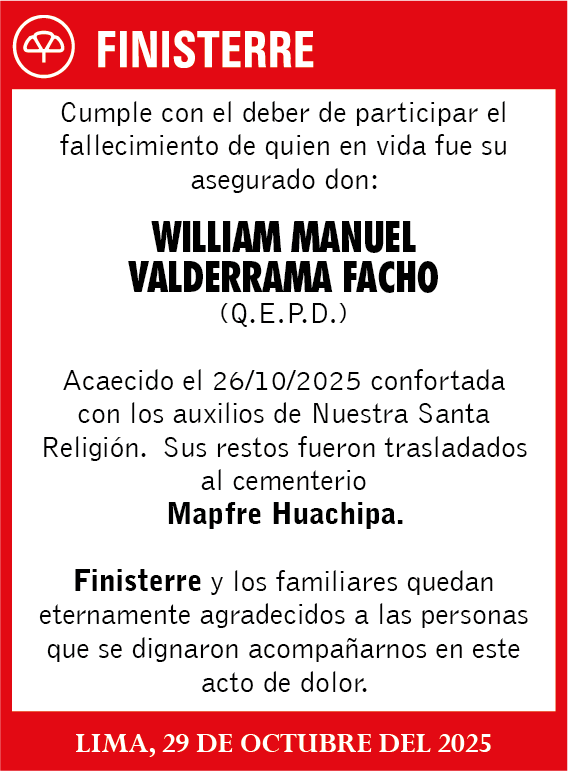 FINISTERRE

Cumple con el deber de participar el fallecimiento de quien en vida fue su asegurado don:

WILLIAM MANUEL VALDERRAMA FACHO
(Q.E.P.D.)

Acaecido el 26/10/2025 confortada con los auxilios de Nuestra Santa Religión. Sus restos fueron trasladados al cementerio
Mapfre Huachipa.

Finisterre y los familiares quedan eternamente agradecidos a las personas que se dignaron acompañarnos en este acto de dolor.

LIMA, 29 DE OCTUBRE DEL 2025